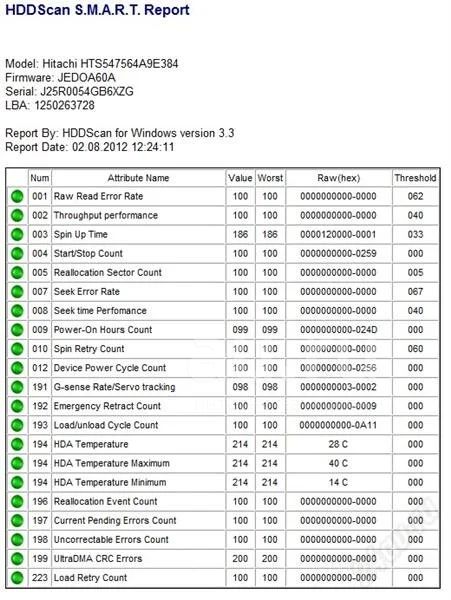 HDDScan S.M.A.R.T. Report

Model: Hitachi HTS547564A9E384
Firmware: JEDOA60A
Serial: J25R0054GB6XZG
LBA: 1250263728

Report By: HDDScan for Windows version 3.3
Report Date: 02.08.2012 12:24:11

| | Num | Attribute Name | Value | Worst | Raw(hex) | Threshold |
|---|---|---|---|---|---|---|
| | 001 | Raw Read Error Rate | 100 | 100 | 0000000000-0000 | 062 |
| | 002 | Throughput performance | 100 | 100 | 0000000000-0000 | 040 |
| | 003 | Spin Up Time | 186 | 186 | 0000120000-0001 | 033 |
| | 004 | Start/Stop Count | 100 | 100 | 0000000000-0259 | 000 |
| | 005 | Reallocation Sector Count | 100 | 100 | 0000000000-0000 | 005 |
| | 007 | Seek Error Rate | 100 | 100 | 0000000000-0000 | 067 |
| | 008 | Seek time Perfomance | 100 | 100 | 0000000000-0000 | 040 |
| | 009 | Power-On Hours Count | 099 | 099 | 0000000000-024D | 000 |
| | 010 | Spin Retry Count | 100 | 100 | 0000000000-0000 | 060 |
| | 012 | Device Power Cycle Count | 100 | 100 | 0000000000-0256 | 000 |
| | 191 | G-sense Rate/Servo tracking | 098 | 098 | 0000000003-0002 | 000 |
| | 192 | Emergency Retract Count | 100 | 100 | 0000000000-0009 | 000 |
| | 193 | Load/unload Cycle Count | 100 | 100 | 0000000000-0A11 | 000 |
| | 194 | HDA Temperature | 214 | 214 | 28 C | 000 |
| | 194 | HDA Temperature Maximum | 214 | 214 | 40 C | 000 |
| | 194 | HDA Temperature Minimum | 214 | 214 | 14 C | 000 |
| | 196 | Reallocation Event Count | 100 | 100 | 0000000000-0000 | 000 |
| | 197 | Current Pending Errors Count | 100 | 100 | 0000000000-0000 | 000 |
| | 198 | Uncorrectable Errors Count | 100 | 100 | 0000000000-0000 | 000 |
| | 199 | UltraDMA CRC Errors | 200 | 200 | 0000000000-0000 | 000 |
| | 223 | Load Retry Count | 100 | 100 | 0000000000-0000 | 000 |